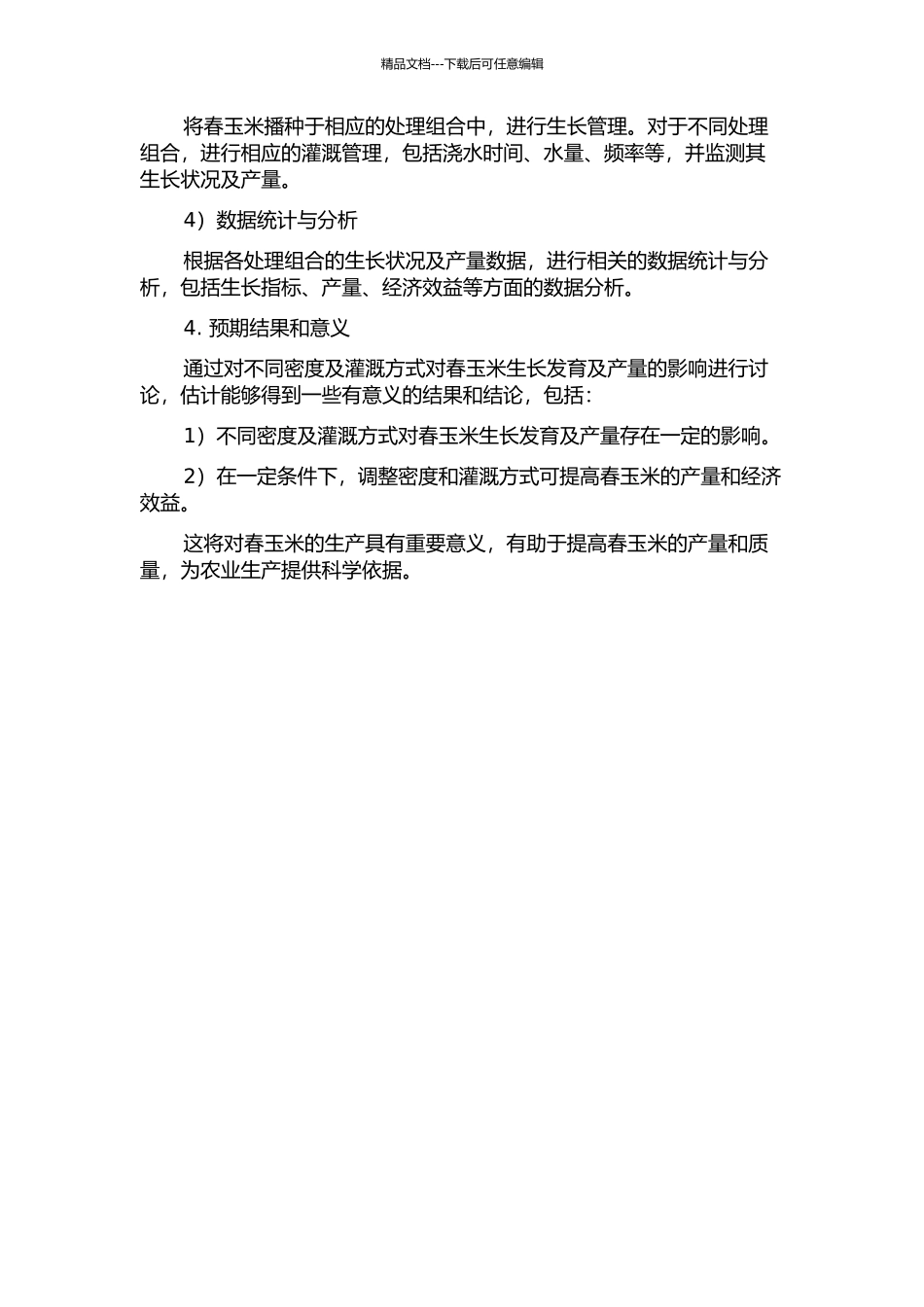 精品文档---下载后可任意编辑

将春玉米播种于相应的处理组合中，进行生长管理。对于不同处理组合，进行相应的灌溉管理，包括浇水时间、水量、频率等，并监测其生长状况及产量。

4）数据统计与分析

根据各处理组合的生长状况及产量数据，进行相关的数据统计与分析，包括生长指标、产量、经济效益等方面的数据分析。

4. 预期结果和意义

通过对不同密度及灌溉方式对春玉米生长发育及产量的影响进行讨论，估计能够得到一些有意义的结果和结论，包括：

1）不同密度及灌溉方式对春玉米生长发育及产量存在一定的影响。

2）在一定条件下，调整密度和灌溉方式可提高春玉米的产量和经济效益。

这将对春玉米的生产具有重要意义，有助于提高春玉米的产量和质量，为农业生产提供科学依据。